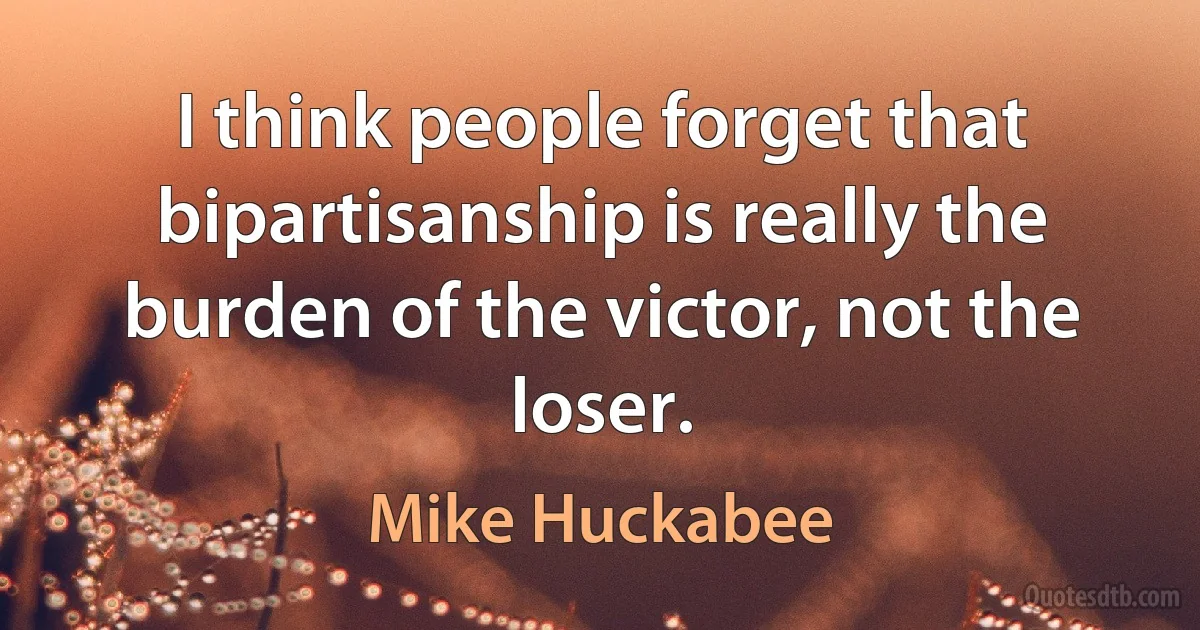 I think people forget that bipartisanship is really the burden of the victor, not the loser.

Mike Huckabee

Quotesdtb.com